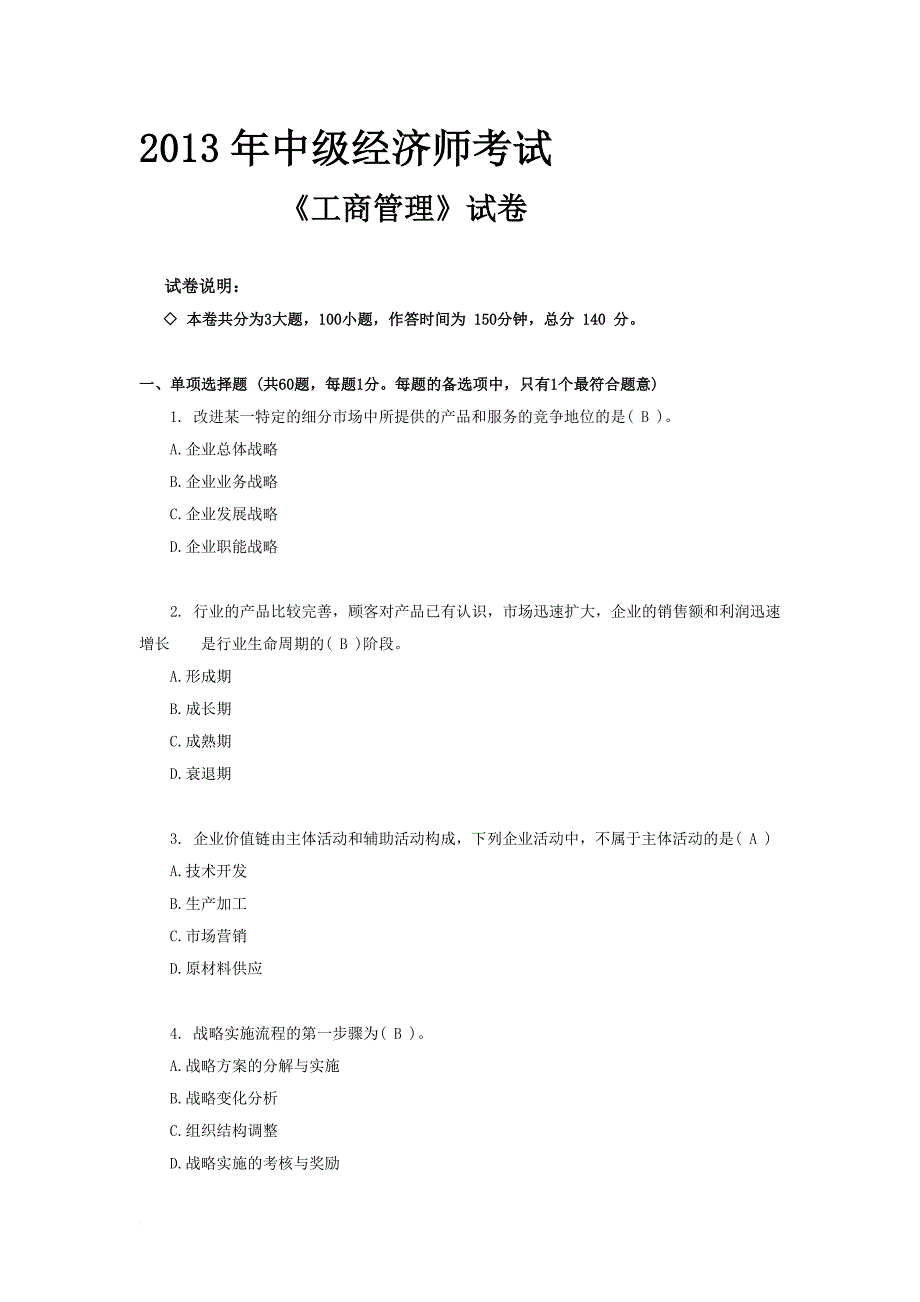 2013 年中级经济师考试

《工商管理》试卷

试卷说明：

◇ 本卷共分为3大题，100小题，作答时间为 150分钟，总分 140 分。

一、单项选择题 (共60题，每题1分。每题的备选项中，只有1个最符合题意)

1. 改进某一特定的细分市场中所提供的产品和服务的竞争地位的是( B )。

A.企业总体战略

B.企业业务战略

C.企业发展战略

D.企业职能战略

2. 行业的产品比较完善，顾客对产品已有认识，市场迅速扩大，企业的销售额和利润迅速增长 是行业生命周期的( B )阶段。

A.形成期

B.成长期

C.成熟期

D.衰退期

3. 企业价值链由主体活动和辅助活动构成，下列企业活动中，不属于主体活动的是( A )

A.技术开发

B.生产加工

C.市场营销

D.原材料供应

4. 战略实施流程的第一步骤为( B )。

A.战略方案的分解与实施

B.战略变化分析

C.组织结构调整

D.战略实施的考核与奖励